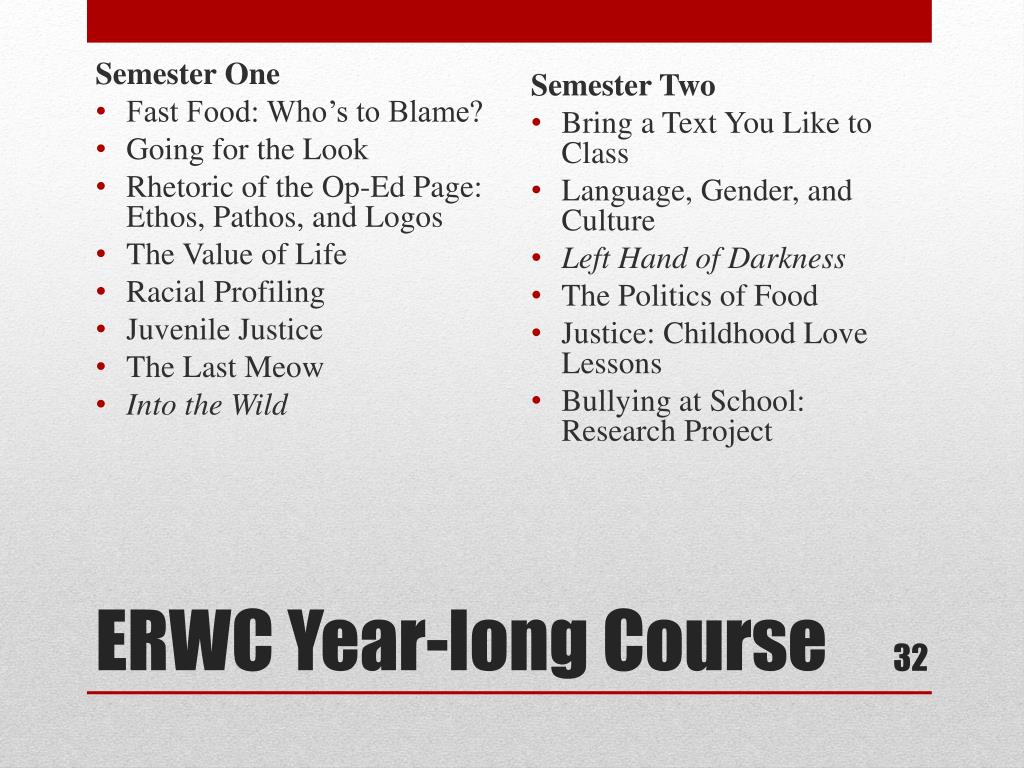 Semester One
• Fast Food: Who's to Blame?
• Going for the Look
• Rhetoric of the Op-Ed Page: Ethos, Pathos, and Logos
• The Value of Life
• Racial Profiling
• Juvenile Justice
• The Last Meow
• Into the Wild

Semester Two
• Bring a Text You Like to Class
• Language, Gender, and Culture
• Left Hand of Darkness
• The Politics of Food
• Justice: Childhood Love Lessons
• Bullying at School: Research Project

ERWC Year-long Course

32